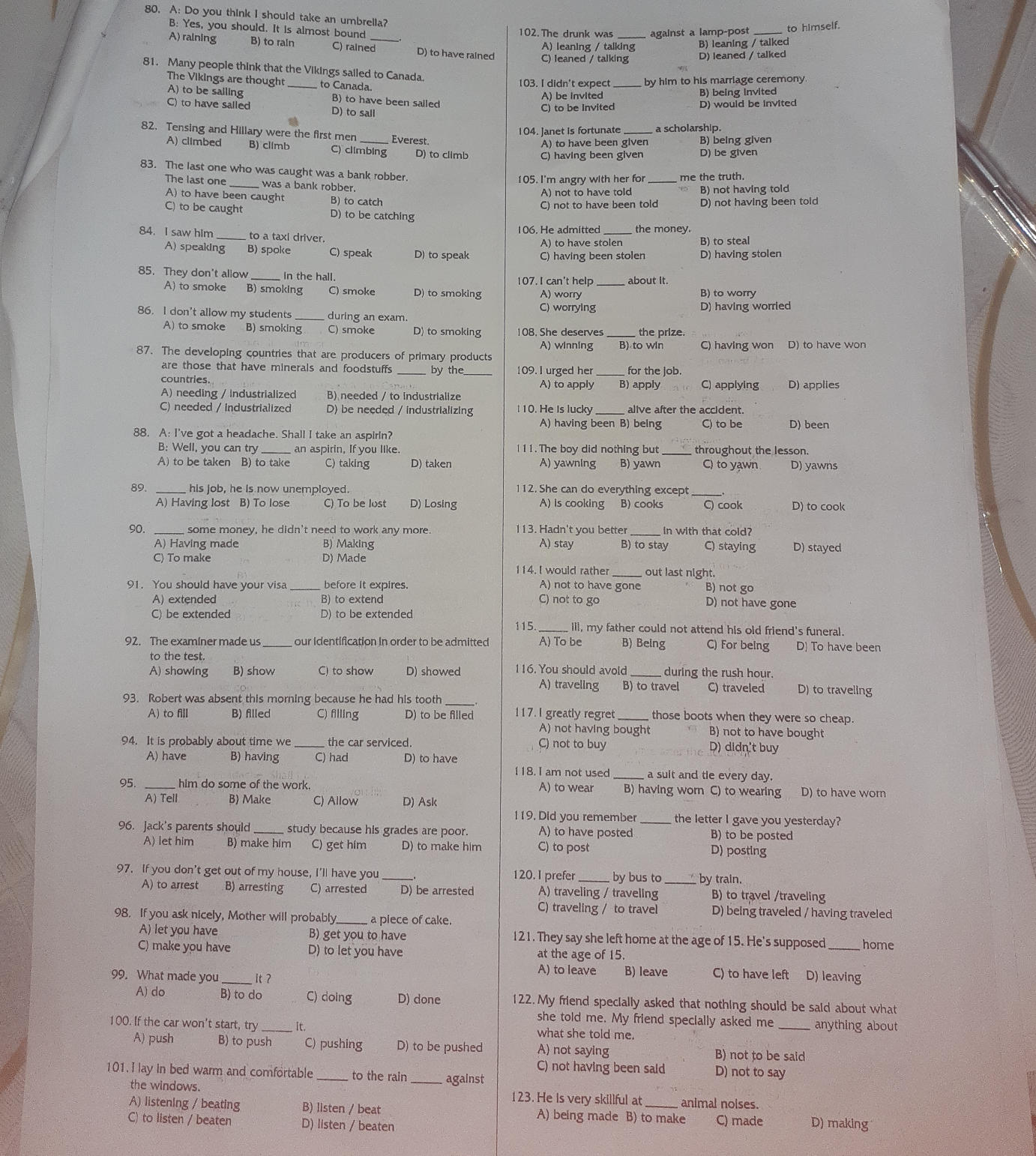 80. A: Do you think I should take an umbrella?
B: Yes, you should. It is almost bound ____.
A) raining B) to rain C) rained D) to have rained

81. Many people think that the Vikings sailed to Canada.
The Vikings are thought ____ to Canada.
A) to be sailing B) to have been sailed
C) to have sailed D) to sail

82. Tensing and Hillary were the first men ____ Everest.
A) climbed B) climb C) climbing D) to climb

83. The last one who was caught was a bank robber.
The last one ____ was a bank robber.
A) to have been caught B) to catch
C) to be caught D) to be catching

84. I saw him ____ to a taxi driver.
A) speaking B) spoke C) speak D) to speak

85. They don't allow ____ in the hall.
A) to smoke B) smoking C) smoke D) to smoking

86. I don't allow my students ____ during an exam.
A) to smoke B) smoking C) smoke D) to smoking

87. The developing countries that are producers of primary products are those that have minerals and foodstuffs ____ by the ____ countries.
A) needing / industrialized B) needed / to industrialize
C) needed / industrialized D) be needed / industrializing

88. A: I've got a headache. Shall I take an aspirin?
B: Well, you can try ____ an aspirin, if you like.
A) to be taken B) to take C) taking D) taken

89. ____ his job, he is now unemployed.
A) Having lost B) To lose C) To be lost D) Losing

90. ____ some money, he didn't need to work any more.
A) Having made B) Making
C) To make D) Made

91. You should have your visa ____ before it expires.
A) extended B) to extend
C) be extended D) to be extended

92. The examiner made us ____ our identification in order to be admitted to the test.
A) showing B) show C) to show D) showed

93. Robert was absent this morning because he had his tooth ____.
A) to fill B) filled C) filling D) to be filled

94. It is probably about time we ____ the car serviced.
A) have B) having C) had D) to have

95. ____ him do some of the work.
A) Tell B) Make C) Allow D) Ask

96. Jack's parents should ____ study because his grades are poor.
A) let him B) make him C) get him D) to make him

97. If you don't get out of my house, I'll have you ____.
A) to arrest B) arresting C) arrested D) be arrested

98. If you ask nicely, Mother will probably ____ a piece of cake.
A) let you have B) get you to have
C) make you have D) to let you have

99. What made you ____ it ?
A) do B) to do C) doing D) done

100. If the car won't start, try ____ it.
A) push B) to push C) pushing D) to be pushed

101. I lay in bed warm and comfortable ____ to the rain ____ against the windows.
A) listening / beating B) listen / beat
C) to listen / beaten D) listen / beaten

102. The drunk was ____ against a lamp-post ____ to himself.
A) leaning / talking B) leaning / talked
C) leaned / talking D) leaned / talked

103. I didn't expect ____ by him to his marriage ceremony.
A) be invited B) being invited
C) to be invited D) would be invited

104. Janet is fortunate ____ a scholarship.
A) to have been given B) being given
C) having been given D) be given

105. I'm angry with her for ____ me the truth.
A) not to have told B) not having told
C) not to have been told D) not having been told

106. He admitted ____ the money.
A) to have stolen B) to steal
C) having been stolen D) having stolen

107. I can't help ____ about it.
A) worry B) to worry
C) worrying D) having worried

108. She deserves ____ the prize.
A) winning B) to win C) having won D) to have won

109. I urged her ____ for the job.
A) to apply B) apply C) applying D) applies

110. He is lucky ____ alive after the accident.
A) having been B) being C) to be D) been

111. The boy did nothing but ____ throughout the lesson.
A) yawning B) yawn C) to yawn D) yawns

112. She can do everything except ____.
A) is cooking B) cooks C) cook D) to cook

113. Hadn't you better ____ in with that cold?
A) stay B) to stay C) staying D) stayed

114. I would rather ____ out last night.
A) not to have gone B) not go
C) not to go D) not have gone

115. ____ ill, my father could not attend his old friend's funeral.
A) To be B) Being C) For being D) To have been

116. You should avoid ____ during the rush hour.
A) traveling B) to travel C) traveled D) to traveling

117. I greatly regret ____ those boots when they were so cheap.
A) not having bought B) not to have bought
C) not to buy D) didn't buy

118. I am not used ____ a suit and tie every day.
A) to wear B) having worn C) to wearing D) to have worn

119. Did you remember ____ the letter I gave you yesterday?
A) to have posted B) to be posted
C) to post D) posting

120. I prefer ____ by bus to ____ by train.
A) traveling / traveling B) to travel /traveling
C) traveling / to travel D) being traveled / having traveled

121. They say she left home at the age of 15. He's supposed ____ home at the age of 15.
A) to leave B) leave C) to have left D) leaving

122. My friend specially asked that nothing should be said about what she told me. My friend specially asked me ____ anything about what she told me.
A) not saying B) not to be said
C) not having been said D) not to say

123. He is very skillful at ____ animal noises.
A) being made B) to make C) made D) making